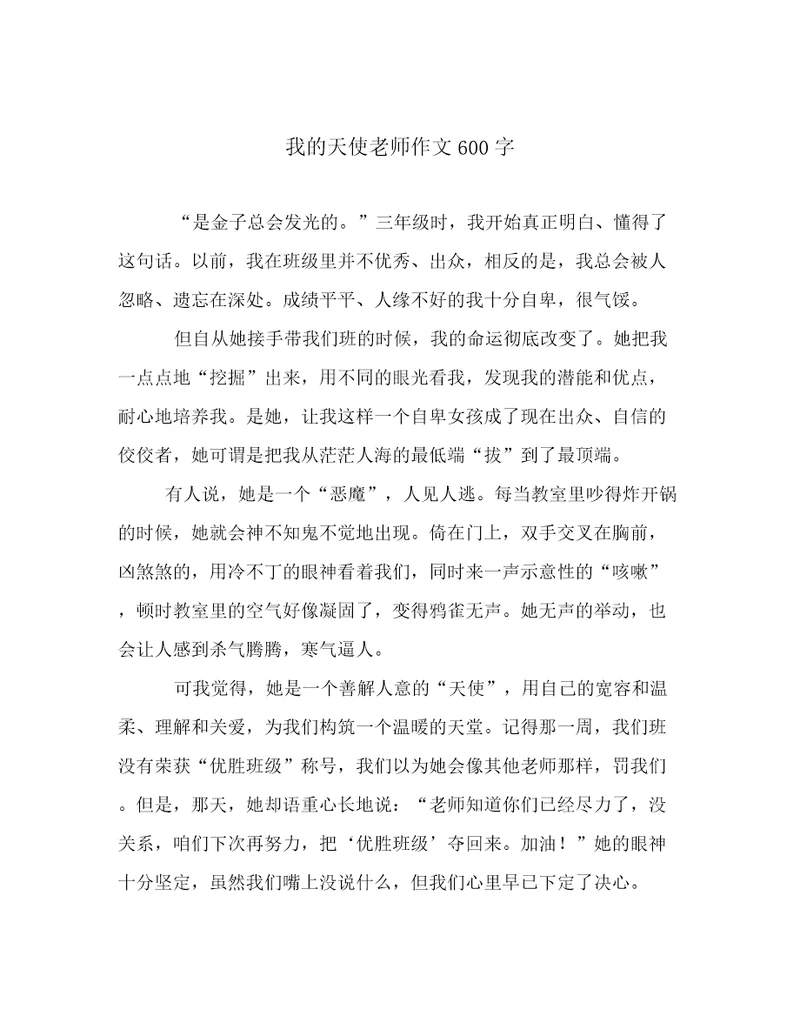 我的天使老师作文600字

“是金子总会发光的。”三年级时，我开始真正明白、懂得了这句话。以前，我在班级里并不优秀、出众，相反的是，我总会被人忽略、遗忘在深处。成绩平平、人缘不好的我十分自卑，很气馁。

但自从她接手带我们班的时候，我的命运彻底改变了。她把我一点点地“挖掘”出来，用不同的眼光看我，发现我的潜能和优点，耐心地培养我。是她，让我这样一个自卑女孩成了现在出众、自信的佼佼者，她可谓是把我从茫茫人海的最低端“拔”到了最顶端。

有人说，她是一个“恶魔”，人见人逃。每当教室里吵得炸开锅的时候，她就会神不知鬼不觉地出现。倚在门上，双手交叉在胸前，凶煞煞的，用冷不丁的眼神看着我们，同时来一声示意性的“咳嗽”，顿时教室里的空气好像凝固了，变得鸦雀无声。她无声的举动，也会让人感到杀气腾腾，寒气逼人。

可我觉得，她是一个善解人意的“天使”，用自己的宽容和温柔、理解和关爱，为我们构筑一个温暖的天堂。记得那一周，我们班没有荣获“优胜班级”称号，我们以为她会像其他老师那样，罚我们。但是，那天，她却语重心长地说：“老师知道你们已经尽力了，没关系，咱们下次再努力，把‘优胜班级’夺回来。加油！”她的眼神十分坚定，虽然我们嘴上没说什么，但我们心里早已下定了决心。